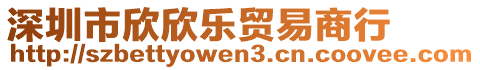 深圳市欣欣乐贸易商行
http://szbettyowen3.cn.coovee.com